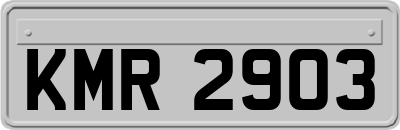 KMR 2903